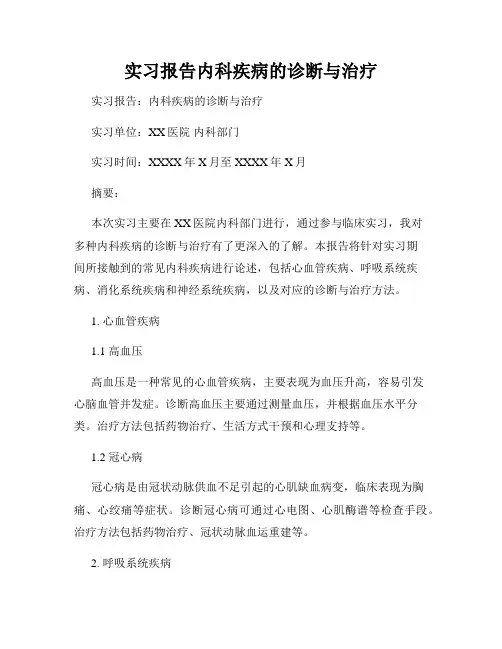 实习报告内科疾病的诊断与治疗

实习报告：内科疾病的诊断与治疗

实习单位：XX医院 内科部门

实习时间：XXXX年X月至XXXX年X月

摘要：

本次实习主要在XX医院内科部门进行，通过参与临床实习，我对多种内科疾病的诊断与治疗有了更深入的了解。本报告将针对实习期间所接触到的常见内科疾病进行论述，包括心血管疾病、呼吸系统疾病、消化系统疾病和神经系统疾病，以及对应的诊断与治疗方法。

1. 心血管疾病

1.1 高血压

高血压是一种常见的心血管疾病，主要表现为血压升高，容易引发心脑血管并发症。诊断高血压主要通过测量血压，并根据血压水平分类。治疗方法包括药物治疗、生活方式干预和心理支持等。

1.2 冠心病

冠心病是由冠状动脉供血不足引起的心肌缺血病变，临床表现为胸痛、心绞痛等症状。诊断冠心病可通过心电图、心肌酶谱等检查手段。治疗方法包括药物治疗、冠状动脉血运重建等。

2. 呼吸系统疾病